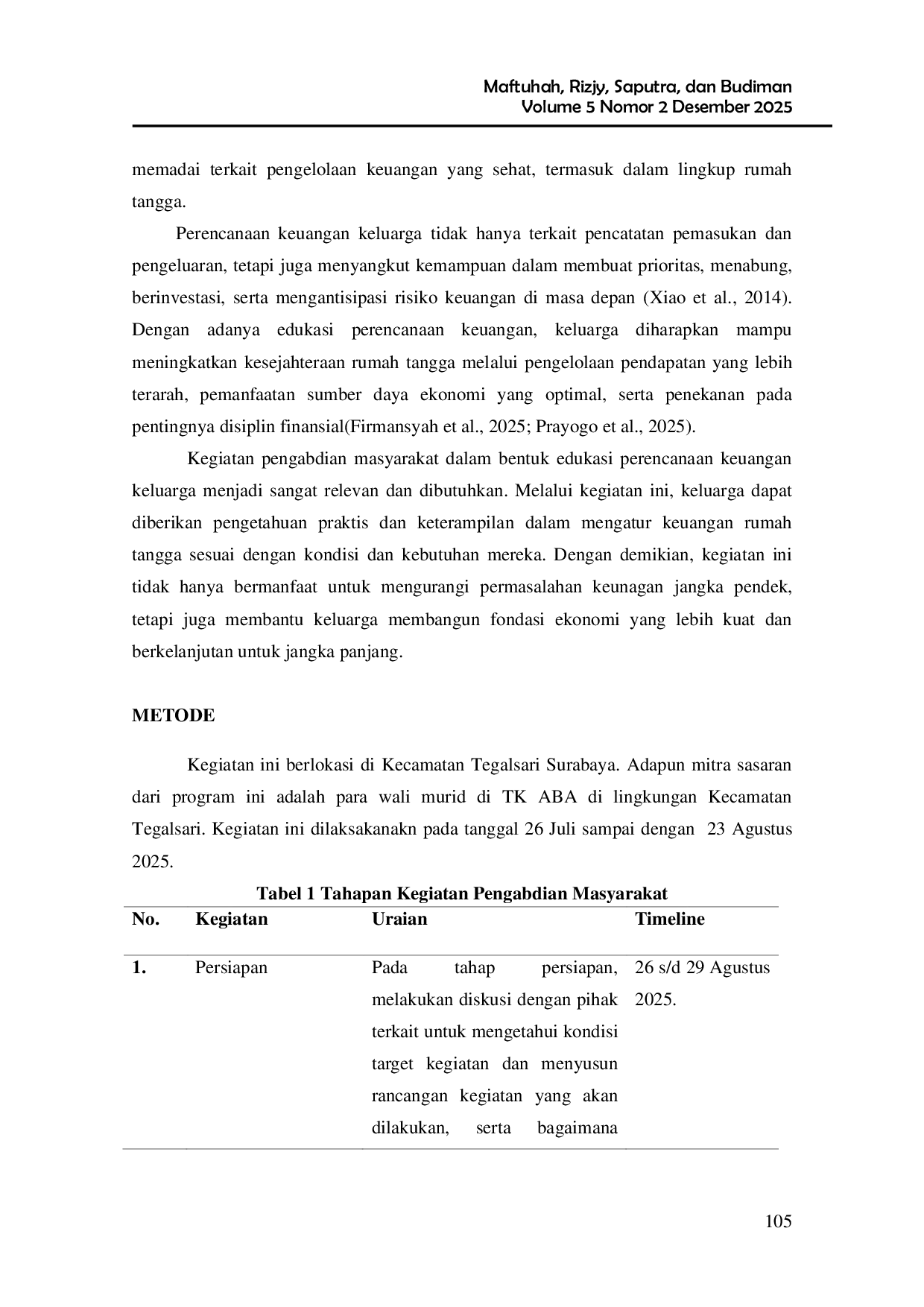 Maftuhah, Rizjy, Saputra, dan Budiman
Volume 5 Nomor 2 Desember 2025

memadai terkait pengelolaan keuangan yang sehat, termasuk dalam lingkup rumah tangga.

Perencanaan keuangan keluarga tidak hanya terkait pencatatan pemasukan dan pengeluaran, tetapi juga menyangkut kemampuan dalam membuat prioritas, menabung, berinvestasi, serta mengantisipasi risiko keuangan di masa depan (Xiao et al., 2014). Dengan adanya edukasi perencanaan keuangan, keluarga diharapkan mampu meningkatkan kesejahteraan rumah tangga melalui pengelolaan pendapatan yang lebih terarah, pemanfaatan sumber daya ekonomi yang optimal, serta penekanan pada pentingnya disiplin finansial(Firmansyah et al., 2025; Prayogo et al., 2025).

Kegiatan pengabdian masyarakat dalam bentuk edukasi perencanaan keuangan keluarga menjadi sangat relevan dan dibutuhkan. Melalui kegiatan ini, keluarga dapat diberikan pengetahuan praktis dan keterampilan dalam mengatur keuangan rumah tangga sesuai dengan kondisi dan kebutuhan mereka. Dengan demikian, kegiatan ini tidak hanya bermanfaat untuk mengurangi permasalahan keunagan jangka pendek, tetapi juga membantu keluarga membangun fondasi ekonomi yang lebih kuat dan berkelanjutan untuk jangka panjang.

METODE

Kegiatan ini berlokasi di Kecamatan Tegalsari Surabaya. Adapun mitra sasaran dari program ini adalah para wali murid di TK ABA di lingkungan Kecamatan Tegalsari. Kegiatan ini dilaksakanakn pada tanggal 26 Juli sampai dengan 23 Agustus 2025.

Tabel 1 Tahapan Kegiatan Pengabdian Masyarakat

| No. | Kegiatan | Uraian | Timeline |
|---|---|---|---|
| 1. | Persiapan | Pada tahap persiapan, melakukan diskusi dengan pihak terkait untuk mengetahui kondisi target kegiatan dan menyusun rancangan kegiatan yang akan dilakukan, serta bagaimana | 26 s/d 29 Agustus 2025. |

105